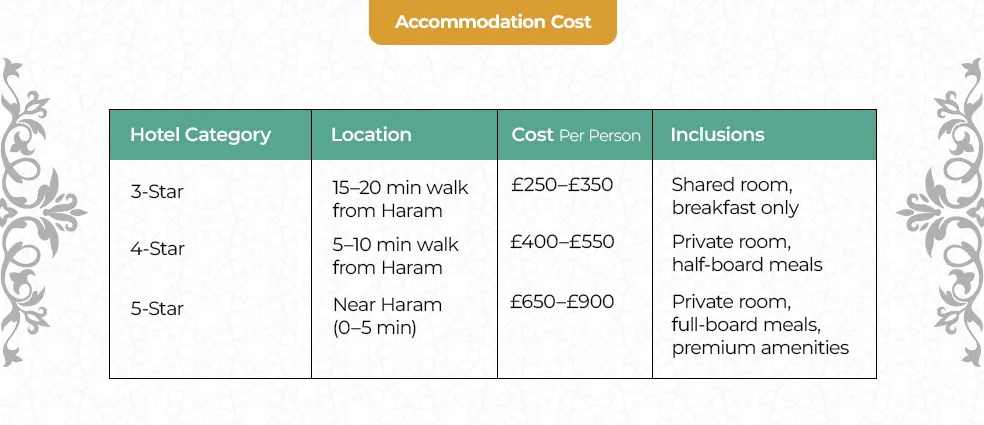 Accommodation Cost

| Hotel Category | Location | Cost Per Person | Inclusions |
|---|---|---|---|
| 3-Star | 15–20 min walk from Haram | £250–£350 | Shared room, breakfast only |
| 4-Star | 5–10 min walk from Haram | £400–£550 | Private room, half-board meals |
| 5-Star | Near Haram (0–5 min) | £650–£900 | Private room, full-board meals, premium amenities |